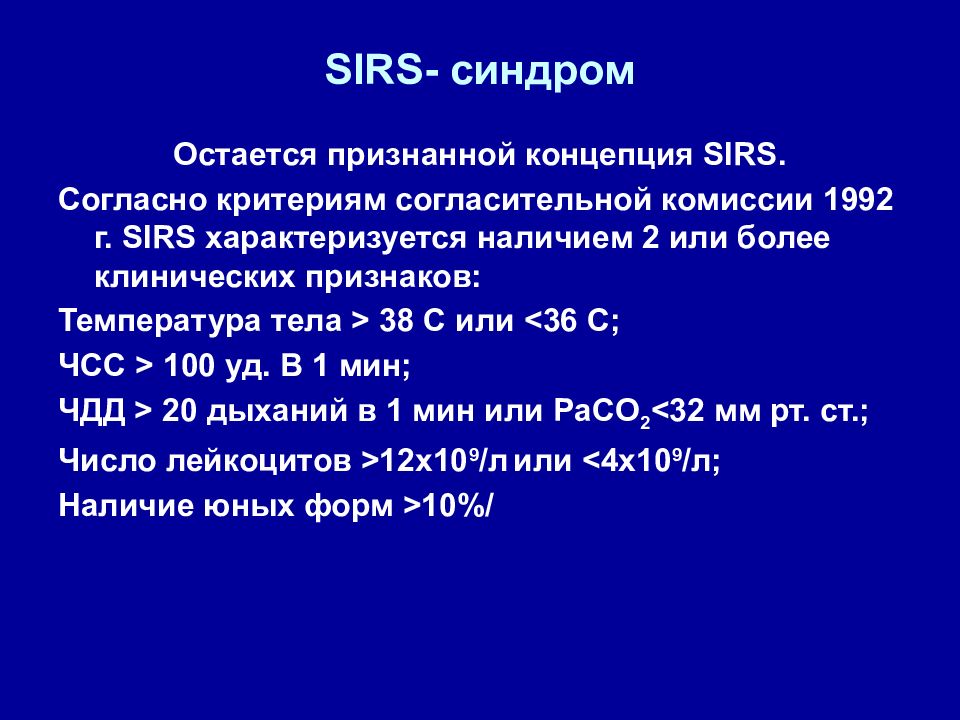 SIRS- синдром

Остается признанной концепция SIRS.

Согласно критериям согласительной комиссии 1992 г. SIRS характеризуется наличием 2 или более клинических признаков:

Температура тела > 38 С или <36 С;

ЧСС > 100 уд. В 1 мин;

ЧДД > 20 дыханий в 1 мин или $PaCO_2$<32 мм рт. ст.;

Число лейкоцитов >$12x10^9$/л или <$4x10^9$/л;

Наличие юных форм >10%/